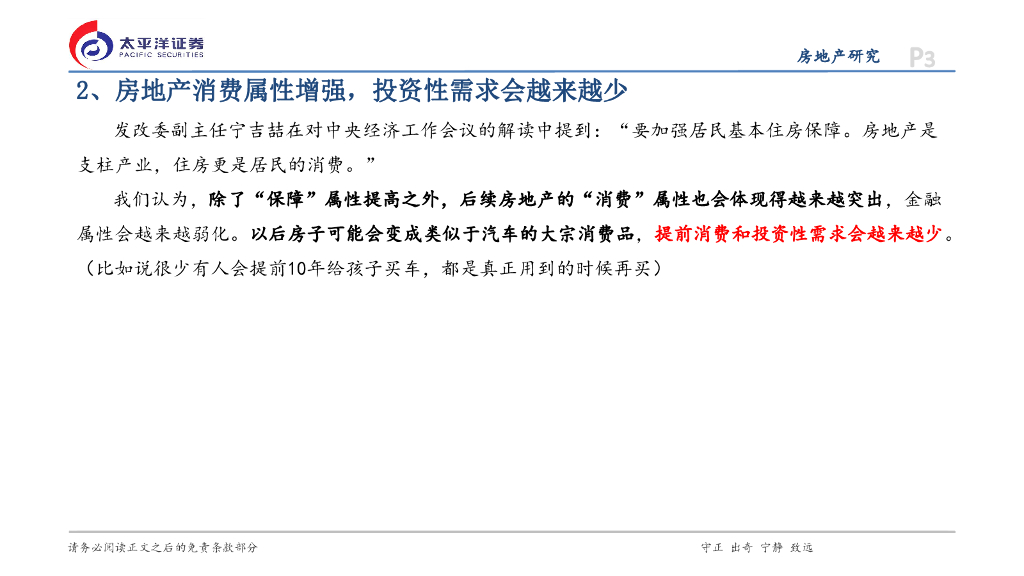 太平洋证券
PACIFIC SECURITIES

房地产研究 P3

2、房地产消费属性增强，投资性需求会越来越少

发改委副主任宁吉喆在对中央经济工作会议的解读中提到：“要加强居民基本住房保障。房地产是支柱产业，住房更是居民的消费。”

我们认为，除了“保障”属性提高之外，后续房地产的“消费”属性也会体现得越来越突出，金融属性会越来越弱化。以后房子可能会变成类似于汽车的大宗消费品，提前消费和投资性需求会越来越少。（比如说很少有人会提前10年给孩子买车，都是真正用到的时候再买）

请务必阅读正文之后的免责条款部分

守正 出奇 宁静 致远